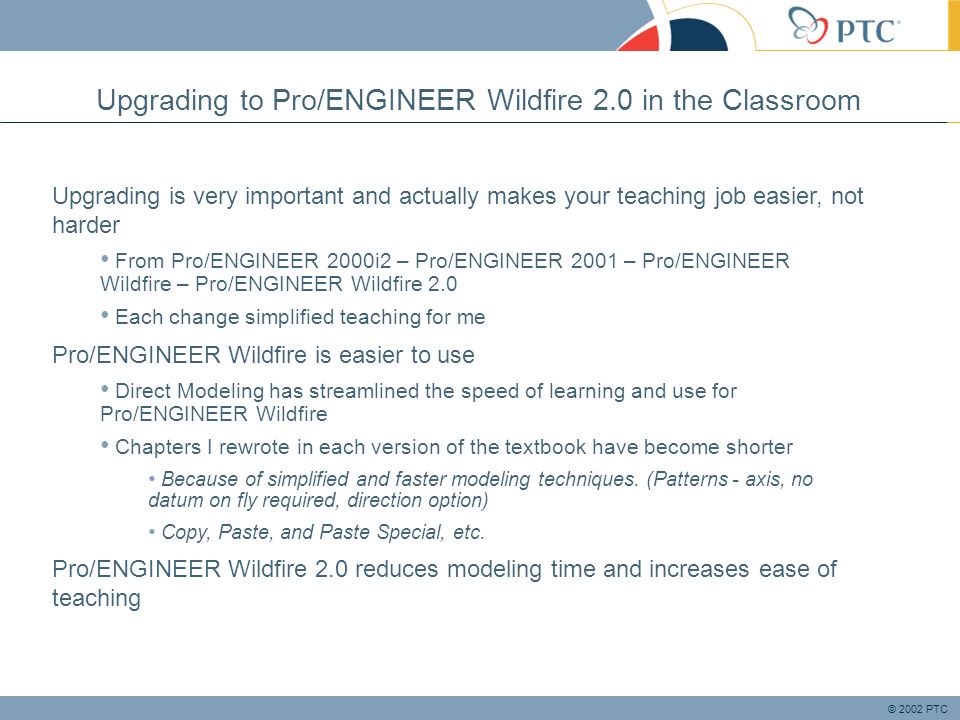 PTC®

Upgrading to Pro/ENGINEER Wildfire 2.0 in the Classroom

Upgrading is very important and actually makes your teaching job easier, not harder

• From Pro/ENGINEER 2000i2 – Pro/ENGINEER 2001 – Pro/ENGINEER Wildfire – Pro/ENGINEER Wildfire 2.0

• Each change simplified teaching for me

Pro/ENGINEER Wildfire is easier to use

• Direct Modeling has streamlined the speed of learning and use for Pro/ENGINEER Wildfire

• Chapters I rewrote in each version of the textbook have become shorter

• Because of simplified and faster modeling techniques. (Patterns - axis, no datum on fly required, direction option)

• Copy, Paste, and Paste Special, etc.

Pro/ENGINEER Wildfire 2.0 reduces modeling time and increases ease of teaching

© 2002 PTC